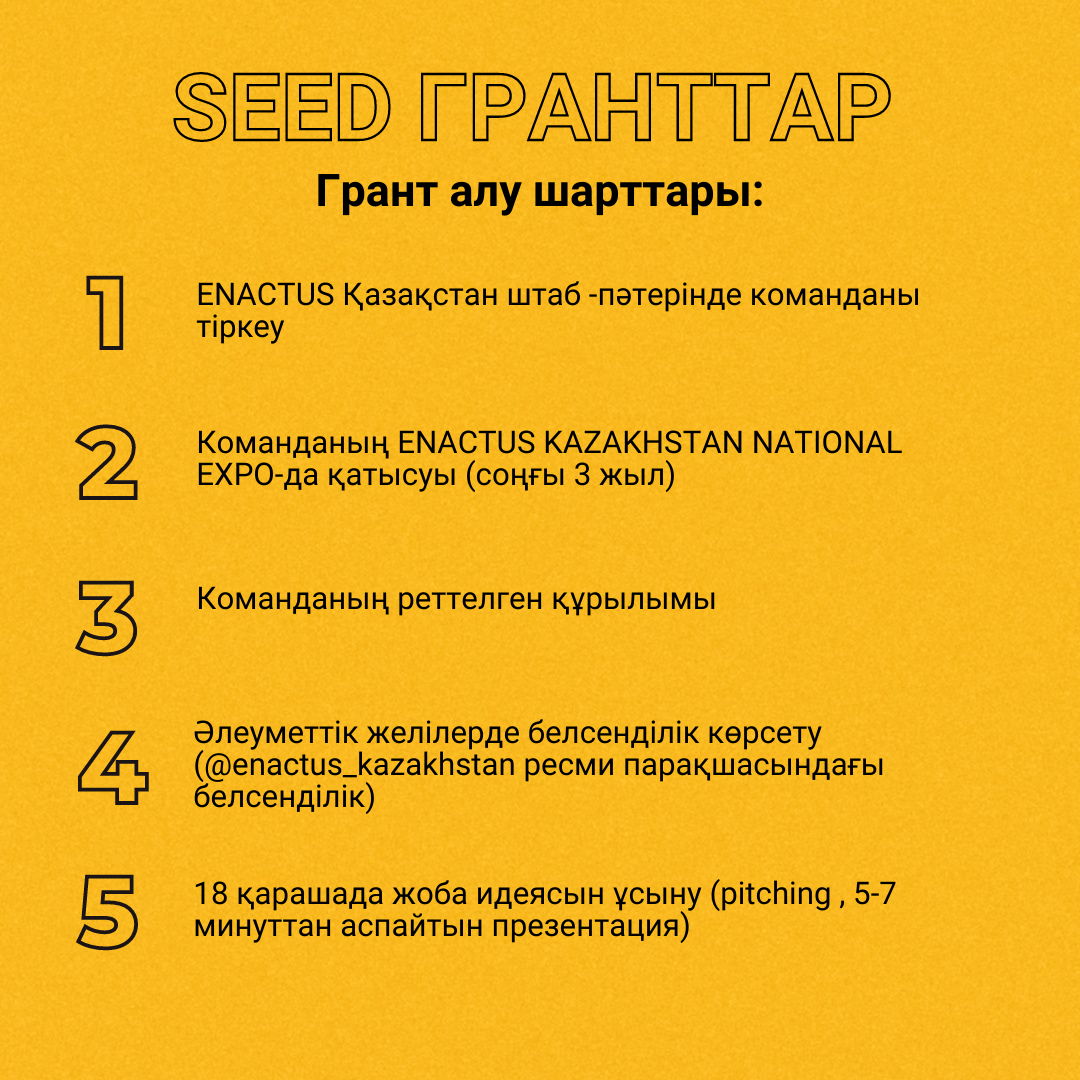 SEED ГРАНТТАР

Грант алу шарттары:

1

ENACTUS Қазақстан штаб -пәтерінде команданы тіркеу

2

Команданың ENACTUS KAZAKHSTAN NATIONAL EXPO-да қатысуы (соңғы 3 жыл)

3

Команданың реттелген құрылымы

4

Әлеуметтік желілерде белсенділік көрсету (@enactus_kazakhstan ресми парақшасындағы белсенділік)

5

18 қарашада жоба идеясын ұсыну (pitching , 5-7 минуттан аспайтын презентация)